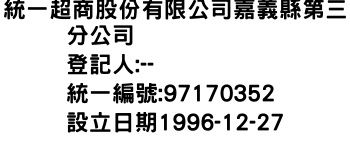 統一超商股份有限公司嘉義縣第三分公司
登記人:--
統一編號:97170352
設立日期1996-12-27